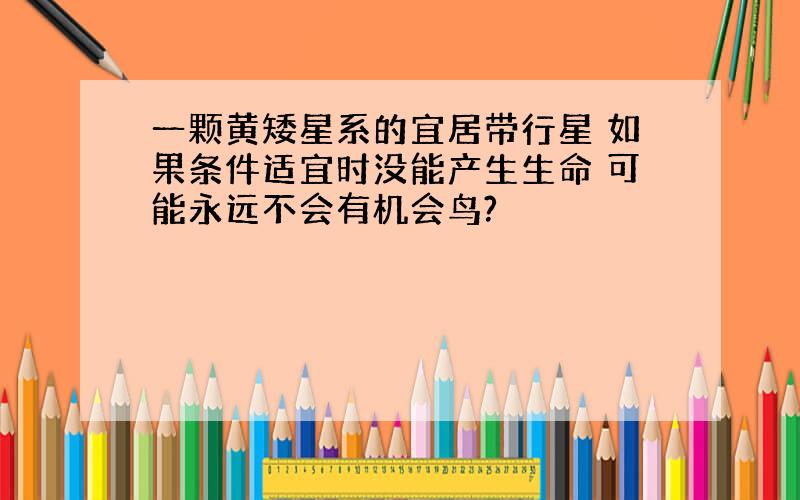 一颗黄矮星系的宜居带行星 如果条件适宜时没能产生生命 可能永远不会有机会鸟?